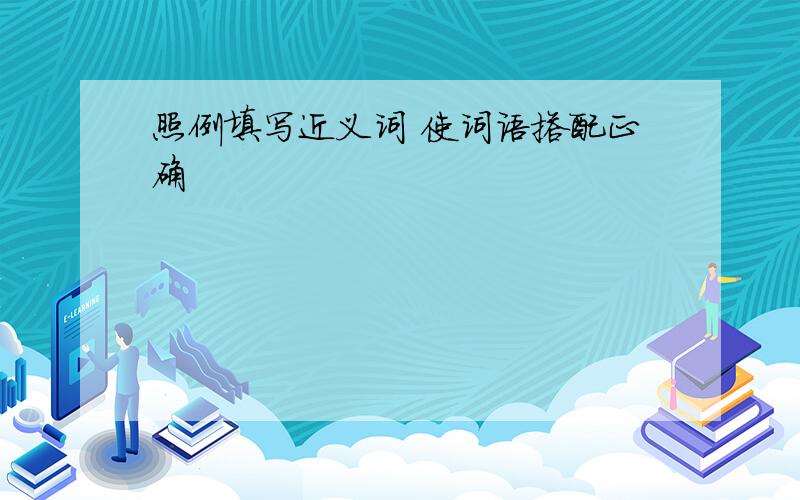 照例填写近义词 使词语搭配正确

E-LEARNING